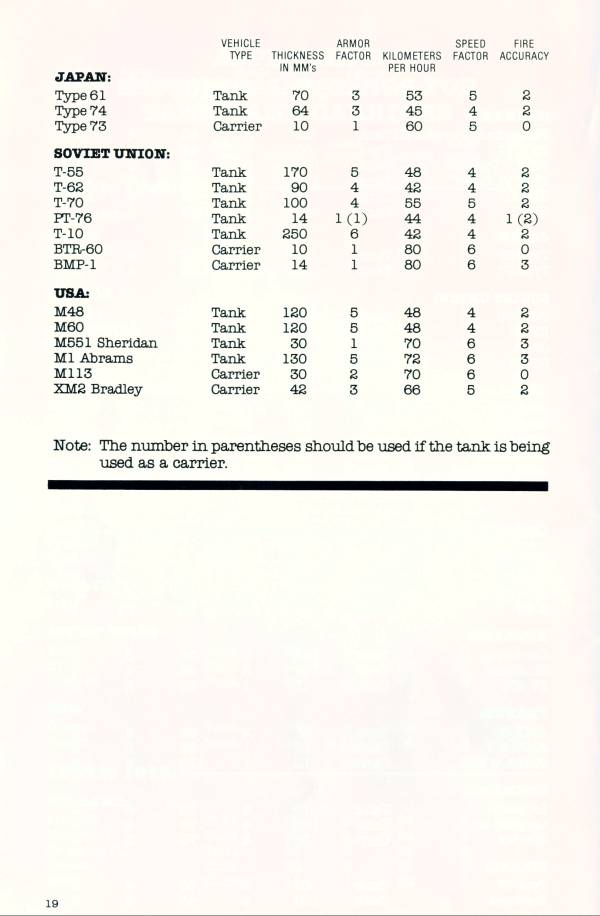 |  | VEHICLE TYPE | THICKNESS IN MM's | ARMOR FACTOR | KILOMETERS PER HOUR | SPEED FACTOR | FIRE ACCURACY |
|---|---|---|---|---|---|---|
| **JAPAN:** |  |  |  |  |  |  |
| Type 61 | Tank | 70 | 3 | 53 | 5 | 2 |
| Type 74 | Tank | 64 | 3 | 45 | 4 | 2 |
| Type 73 | Carrier | 10 | 1 | 60 | 5 | 0 |
| **SOVIET UNION:** |  |  |  |  |  |  |
| T-55 | Tank | 170 | 5 | 48 | 4 | 2 |
| T-62 | Tank | 90 | 4 | 42 | 4 | 2 |
| T-70 | Tank | 100 | 4 | 55 | 5 | 2 |
| PT-76 | Tank | 14 | 1 (1) | 44 | 4 | 1 (2) |
| T-10 | Tank | 250 | 6 | 42 | 4 | 2 |
| BTR-60 | Carrier | 10 | 1 | 80 | 6 | 0 |
| BMP-1 | Carrier | 14 | 1 | 80 | 6 | 3 |
| **USA:** |  |  |  |  |  |  |
| M48 | Tank | 120 | 5 | 48 | 4 | 2 |
| M60 | Tank | 120 | 5 | 48 | 4 | 2 |
| M551 Sheridan | Tank | 30 | 1 | 70 | 6 | 3 |
| M1 Abrams | Tank | 130 | 5 | 72 | 6 | 3 |
| M113 | Carrier | 30 | 2 | 70 | 6 | 0 |
| XM2 Bradley | Carrier | 42 | 3 | 66 | 5 | 2 |

Note: The number in parentheses should be used if the tank is being used as a carrier.

19